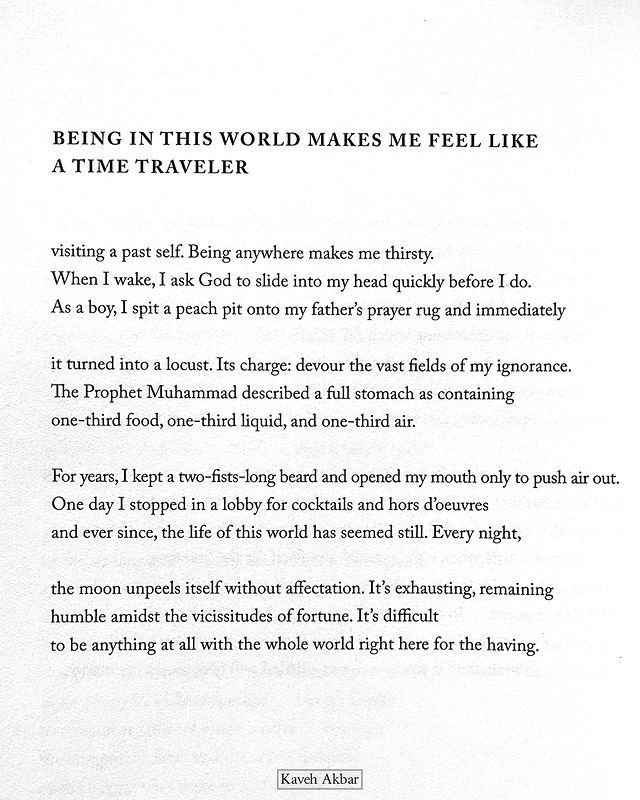 BEING IN THIS WORLD MAKES ME FEEL LIKE A TIME TRAVELER

visiting a past self. Being anywhere makes me thirsty.
When I wake, I ask God to slide into my head quickly before I do.
As a boy, I spit a peach pit onto my father's prayer rug and immediately

it turned into a locust. Its charge: devour the vast fields of my ignorance.
The Prophet Muhammad described a full stomach as containing
one-third food, one-third liquid, and one-third air.

For years, I kept a two-fists-long beard and opened my mouth only to push air out.
One day I stopped in a lobby for cocktails and hors d'oeuvres
and ever since, the life of this world has seemed still. Every night,

the moon unpeels itself without affectation. It's exhausting, remaining
humble amidst the vicissitudes of fortune. It's difficult
to be anything at all with the whole world right here for the having.

Kaveh Akbar